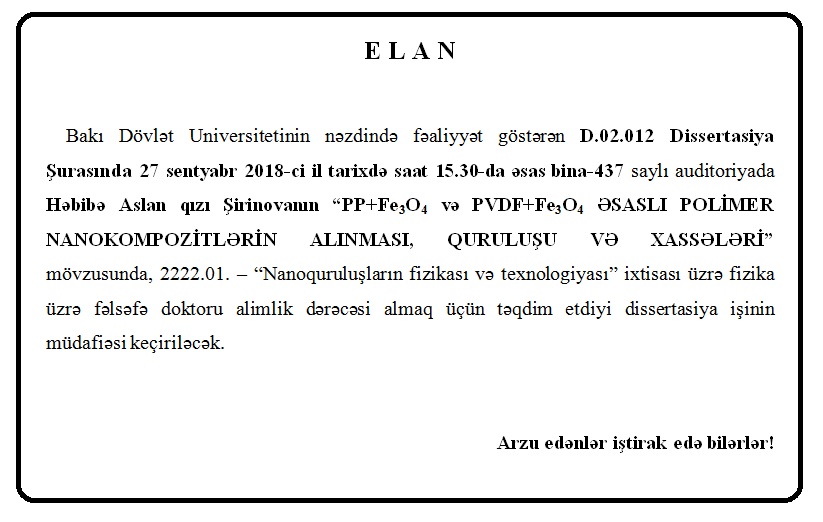 E L A N

Bakı Dövlət Universitetinin nəzdində fəaliyyət göstərən D.02.012 Dissertasiya Şurasında 27 sentyabr 2018-ci il tarixdə saat 15.30-da əsas bina-437 saylı auditoriyada Həbibə Aslan qızı Şirinovanın “PP+$Fe_3O_4$ və PVDF+$Fe_3O_4$ ƏSASLI POLİMER NANOKOMPOZİTLƏRİN ALINMASI, QURULUŞU VƏ XASSƏLƏRİ” mövzusunda, 2222.01. – “Nanoquruluşların fizikası və texnologiyası” ixtisası üzrə fizika üzrə fəlsəfə doktoru alimlik dərəcəsi almaq üçün təqdim etdiyi dissertasiya işinin müdafiəsi keçiriləcək.

Arzu edənlər iştirak edə bilərlər!